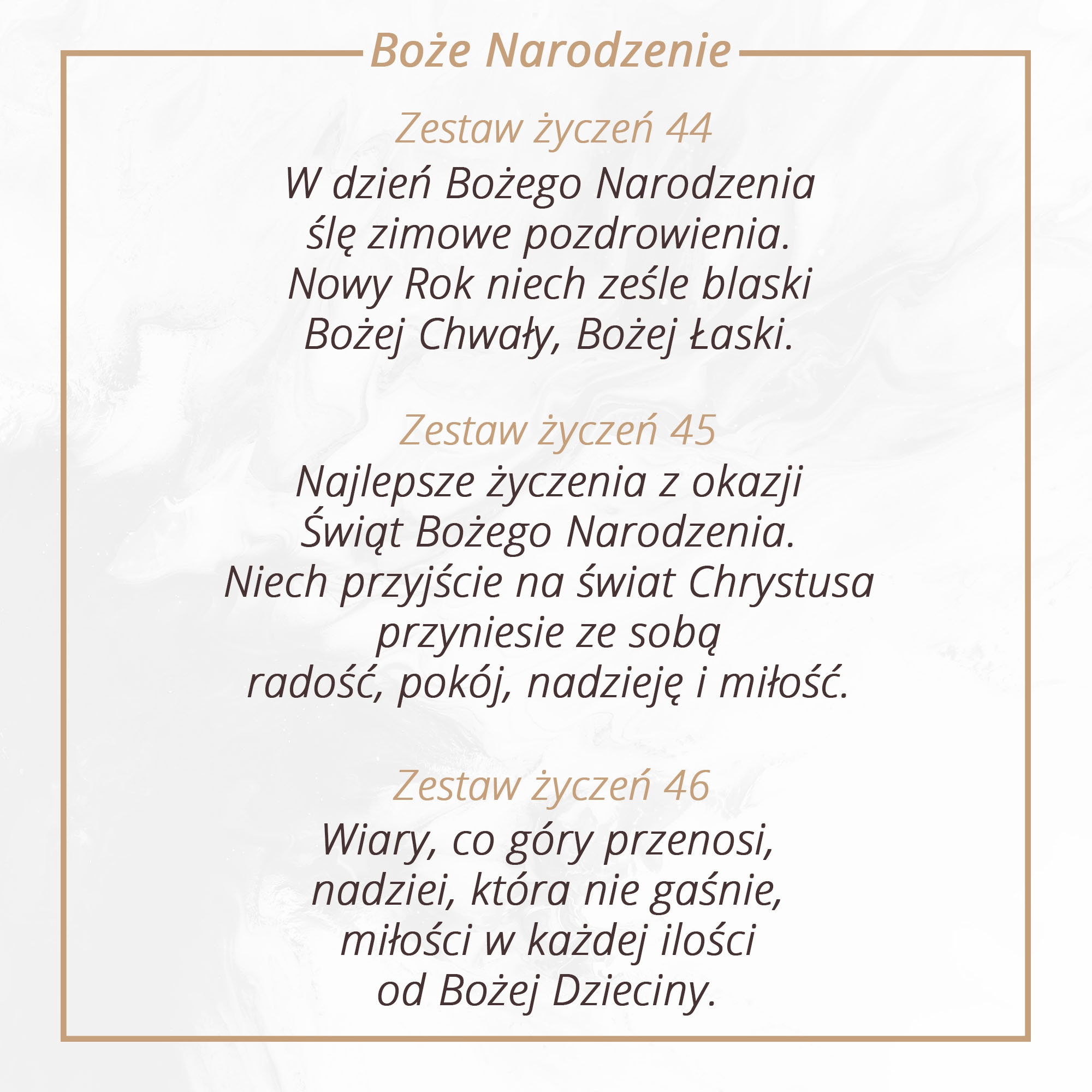 Boże Narodzenie

Zestaw życzeń 44

W dzień Bożego Narodzenia
ślę zimowe pozdrowienia.
Nowy Rok niech ześle blaski
Bożej Chwały, Bożej Łaski.

Zestaw życzeń 45

Najlepsze życzenia z okazji
Świąt Bożego Narodzenia.
Niech przyjście na świat Chrystusa
przyniesie ze sobą
radość, pokój, nadzieję i miłość.

Zestaw życzeń 46

Wiary, co góry przenosi,
nadziei, która nie gaśnie,
miłości w każdej ilości
od Bożej Dzieciny.